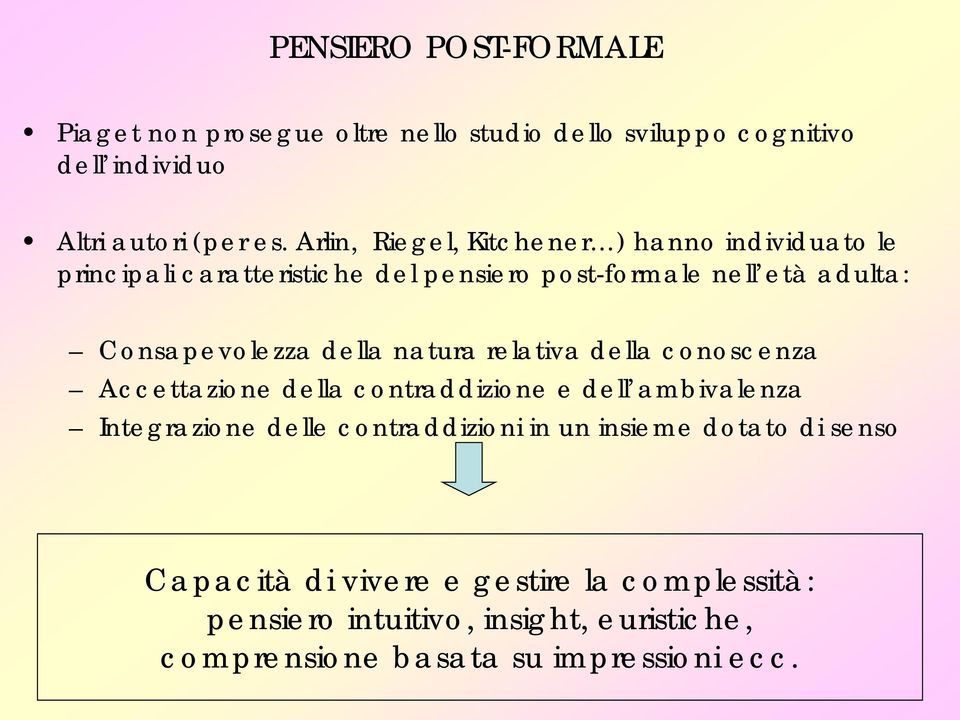 PENSIERO POST-FORMALE

• Piaget non prosegue oltre nello studio dello sviluppo cognitivo dell'individuo

• Altri autori (per es. Arlin, Riegel, Kitchener…) hanno individuato le principali caratteristiche del pensiero post-formale nell'età adulta:

– Consapevolezza della natura relativa della conoscenza
– Accettazione della contraddizione e dell'ambivalenza
– Integrazione delle contraddizioni in un insieme dotato di senso

Capacità di vivere e gestire la complessità: pensiero intuitivo, insight, euristiche, comprensione basata su impressioni ecc.